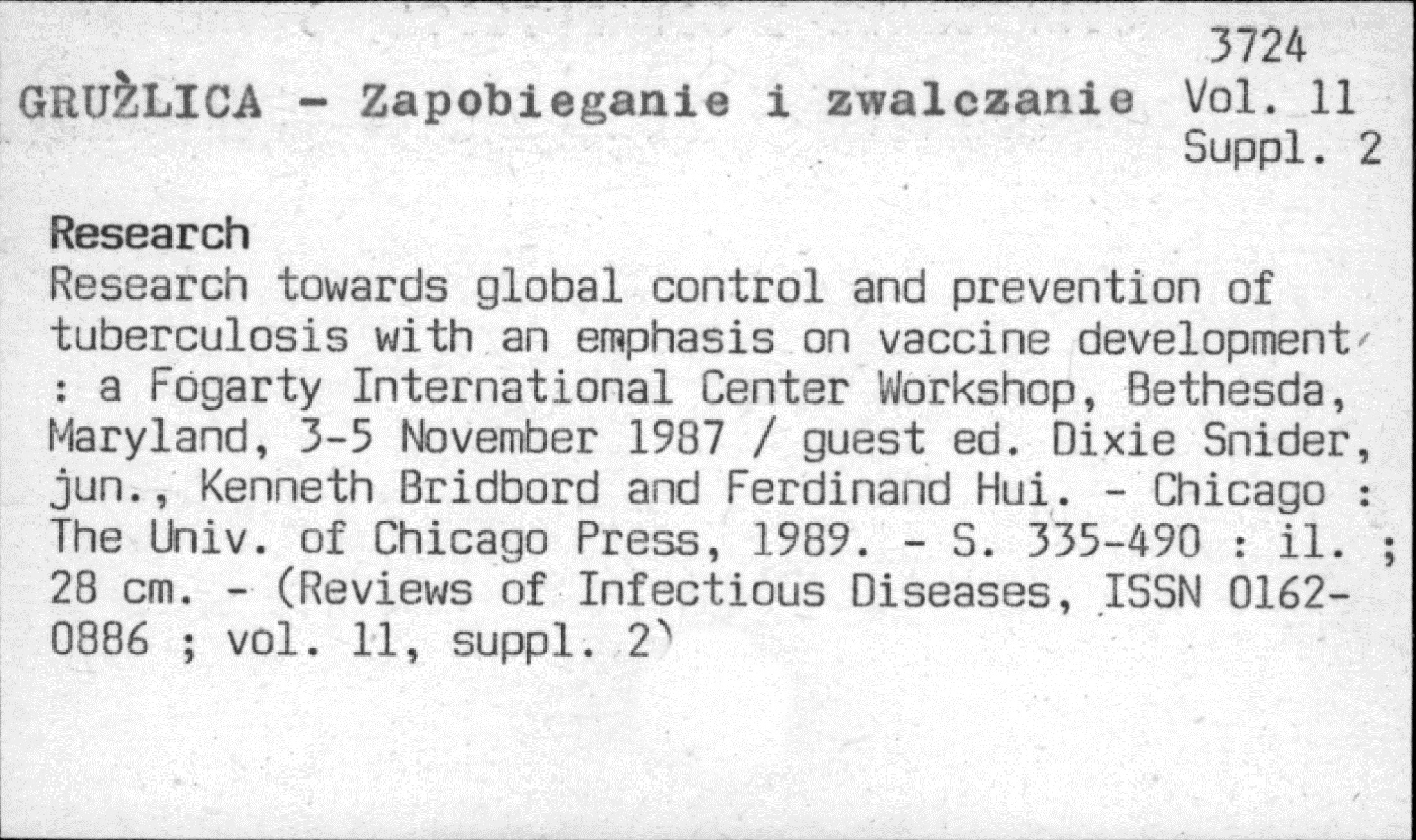 3724
GRUŹLICA - Zapobieganie i zwalczanie Vol. 11
Suppl. 2

Research
Research towards global control and prevention of tuberculosis with an emphasis on vaccine development : a Fogarty International Center Workshop, Bethesda, Maryland, 3-5 November 1987 / guest ed. Dixie Snider, jun., Kenneth Bridbord and Ferdinand Hui. - Chicago : The Univ. of Chicago Press, 1989. - S. 335-490 : il. ; 28 cm. - (Reviews of Infectious Diseases, ISSN 0162-0886 ; vol. 11, suppl. 2)